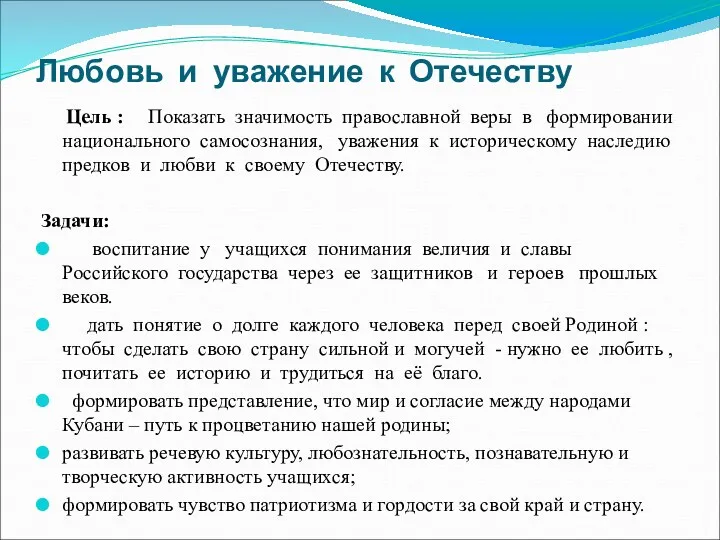 Любовь и уважение к Отечеству

Цель : Показать значимость православной веры в формировании национального самосознания, уважения к историческому наследию предков и любви к своему Отечеству.

Задачи:

воспитание у учащихся понимания величия и славы Российского государства через ее защитников и героев прошлых веков.

дать понятие о долге каждого человека перед своей Родиной : чтобы сделать свою страну сильной и могучей - нужно ее любить , почитать ее историю и трудиться на её благо.

формировать представление, что мир и согласие между народами Кубани – путь к процветанию нашей родины;

развивать речевую культуру, любознательность, познавательную и творческую активность учащихся;

формировать чувство патриотизма и гордости за свой край и страну.